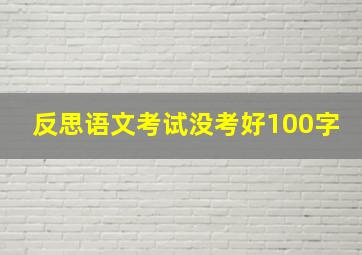 反思语文考试没考好100字